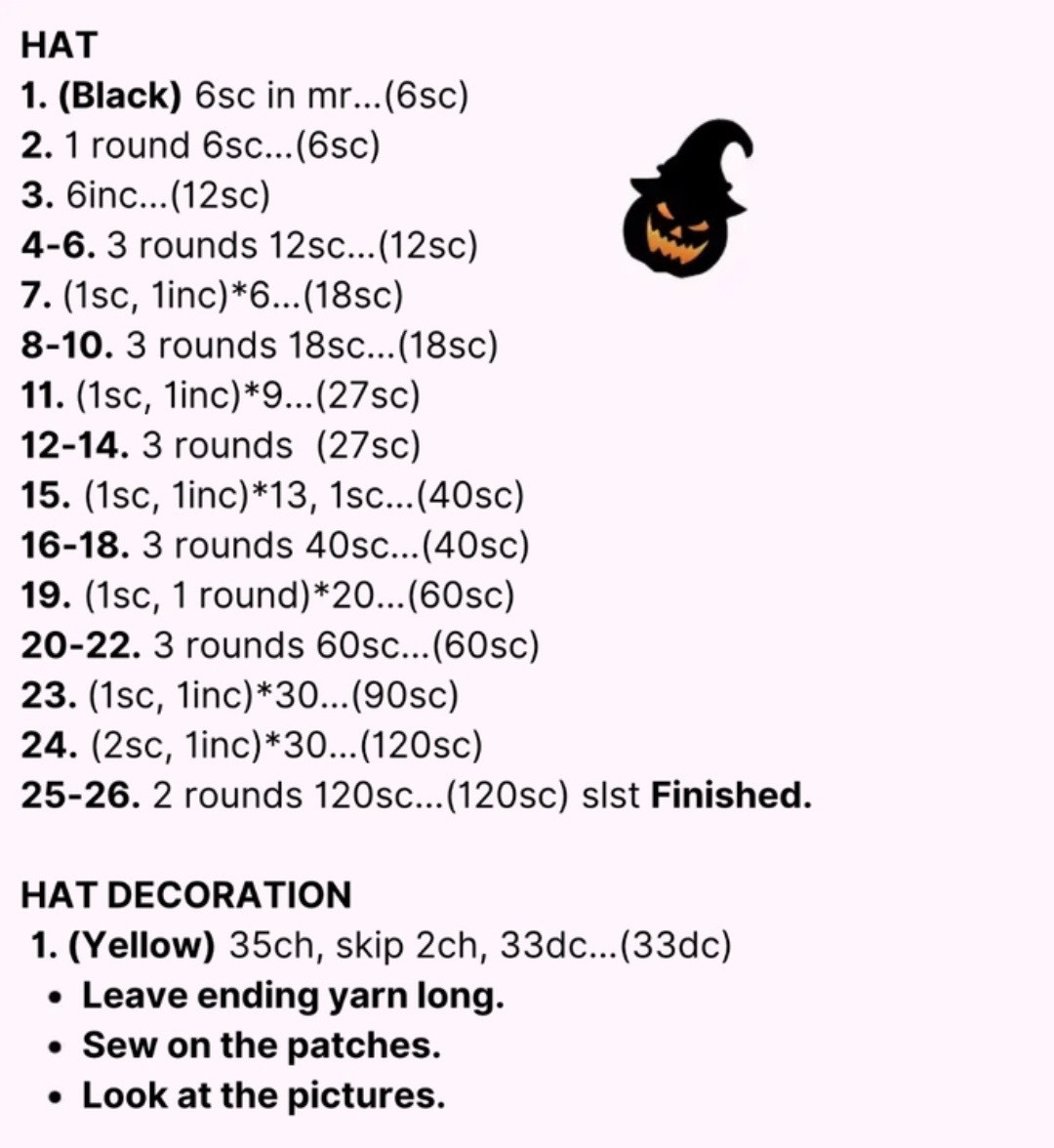 HAT
1. (Black) 6sc in mr...(6sc)
2. 1 round 6sc...(6sc)
3. 6inc...(12sc)
4-6. 3 rounds 12sc...(12sc)
7. (1sc, 1inc)*6...(18sc)
8-10. 3 rounds 18sc...(18sc)
11. (1sc, 1inc)*9...(27sc)
12-14. 3 rounds (27sc)
15. (1sc, 1inc)*13, 1sc...(40sc)
16-18. 3 rounds 40sc...(40sc)
19. (1sc, 1 round)*20...(60sc)
20-22. 3 rounds 60sc...(60sc)
23. (1sc, 1inc)*30...(90sc)
24. (2sc, 1inc)*30...(120sc)
25-26. 2 rounds 120sc...(120sc) slst Finished.

HAT DECORATION
1. (Yellow) 35ch, skip 2ch, 33dc...(33dc)
• Leave ending yarn long.
• Sew on the patches.
• Look at the pictures.